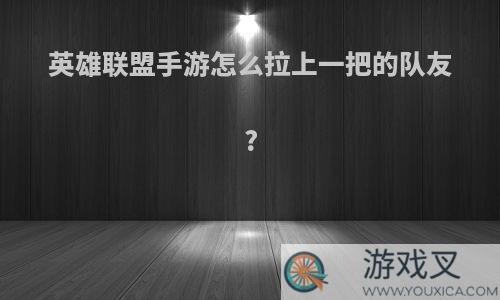 英雄联盟手游怎么拉上一把的队友

?

游戏叉
WWW.YOUXICA.COM